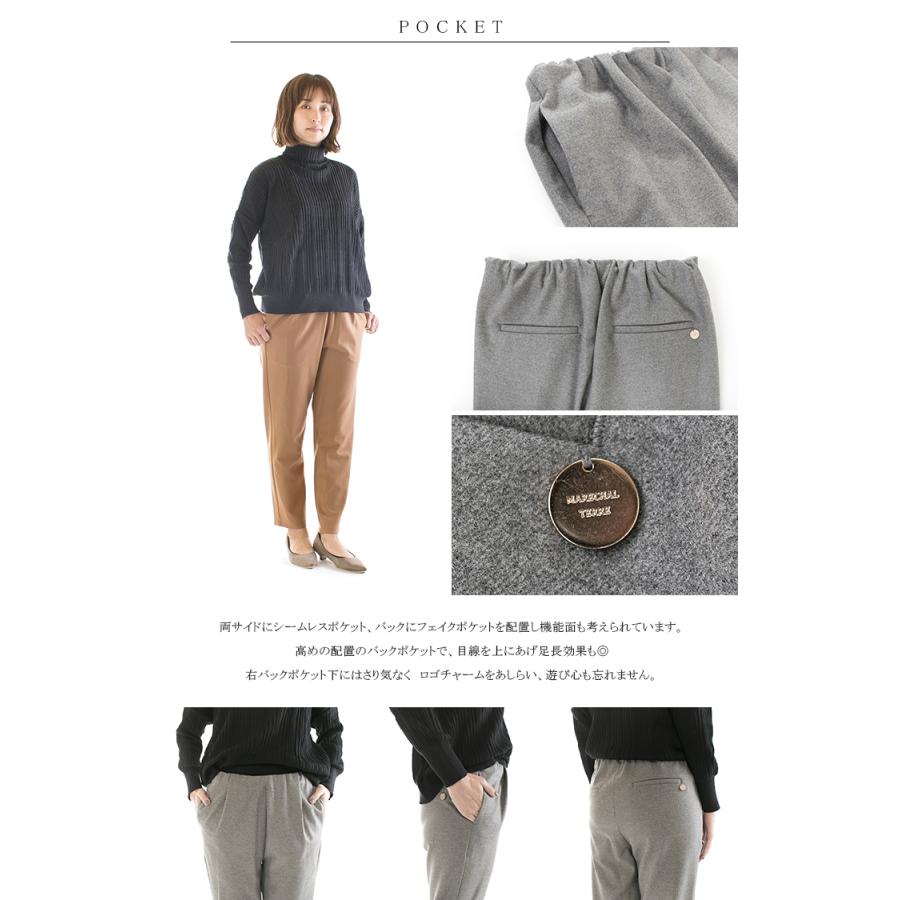 POCKET

MARECHAL TERRE

両サイドにシームレスポケット、バックにフェイクポケットを配置し機能面も考えられています。
高めの配置のバックポケットで、目線を上にあげ足長効果も◎
右バックポケット下にはさり気なく ロゴチャームをあしらい、遊び心も忘れません。